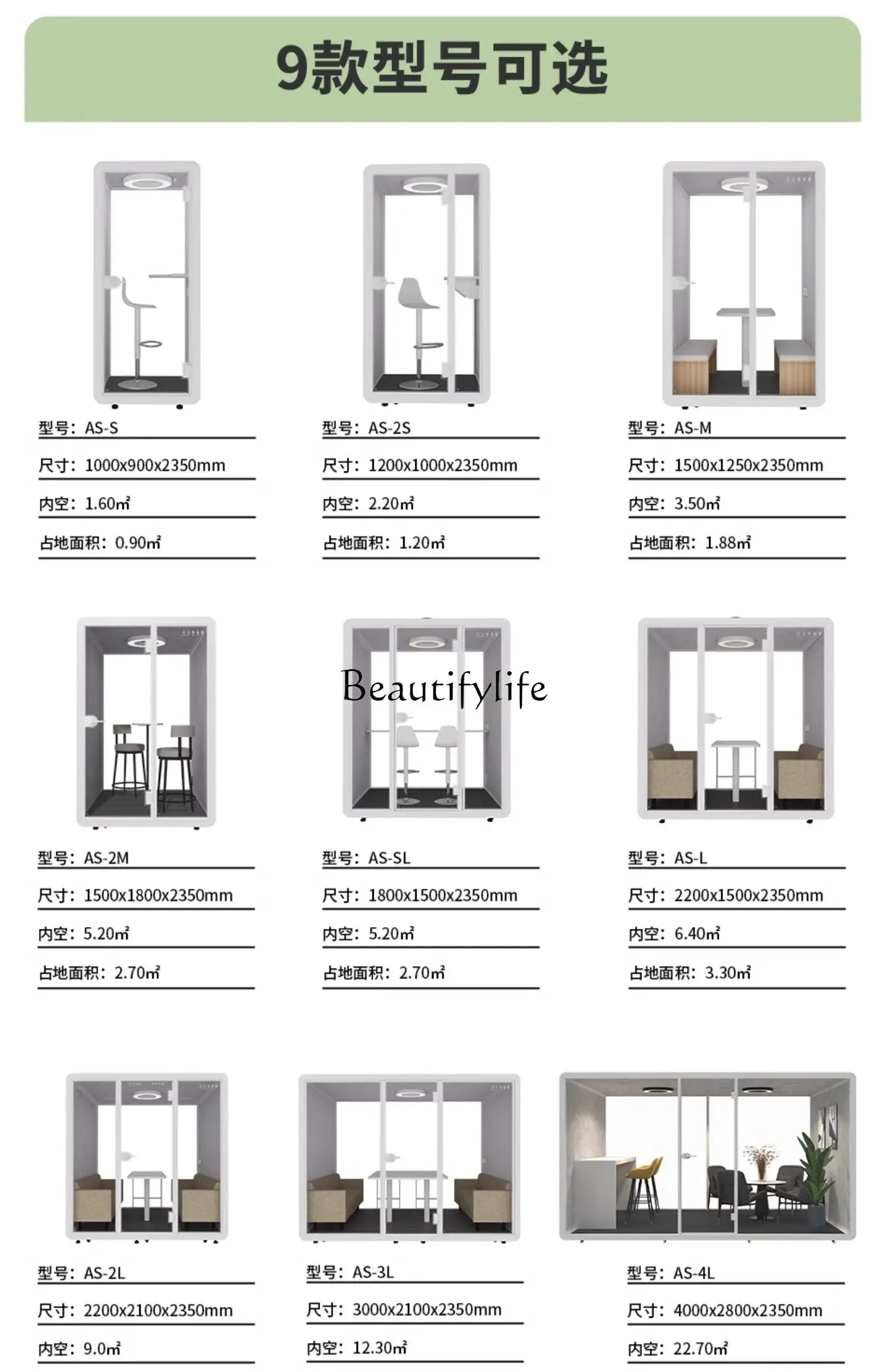 9款型号可选

型号：AS-S

尺寸：1000x900x2350mm

内空：1.60㎡

占地面积：0.90㎡

型号：AS-2S

尺寸：1200x1000x2350mm

内空：2.20㎡

占地面积：1.20㎡

型号：AS-M

尺寸：1500x1250x2350mm

内空：3.50㎡

占地面积：1.88㎡

Beautifylife

型号：AS-2M

尺寸：1500x1800x2350mm

内空：5.20㎡

占地面积：2.70㎡

型号：AS-SL

尺寸：1800x1500x2350mm

内空：5.20㎡

占地面积：2.70㎡

型号：AS-L

尺寸：2200x1500x2350mm

内空：6.40㎡

占地面积：3.30㎡

型号：AS-2L

尺寸：2200x2100x2350mm

内空：9.0㎡

型号：AS-3L

尺寸：3000x2100x2350mm

内空：12.30㎡

型号：AS-4L

尺寸：4000x2800x2350mm

内空：22.70㎡